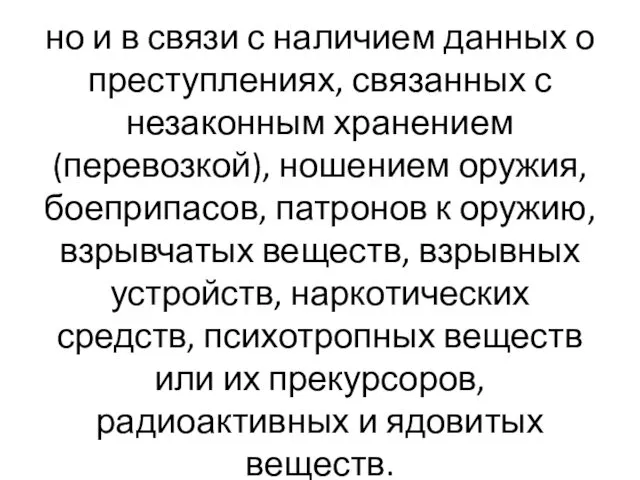 но и в связи с наличием данных о преступлениях, связанных с незаконным хранением (перевозкой), ношением оружия, боеприпасов, патронов к оружию, взрывчатых веществ, взрывных устройств, наркотических средств, психотропных веществ или их прекурсоров, радиоактивных и ядовитых веществ.